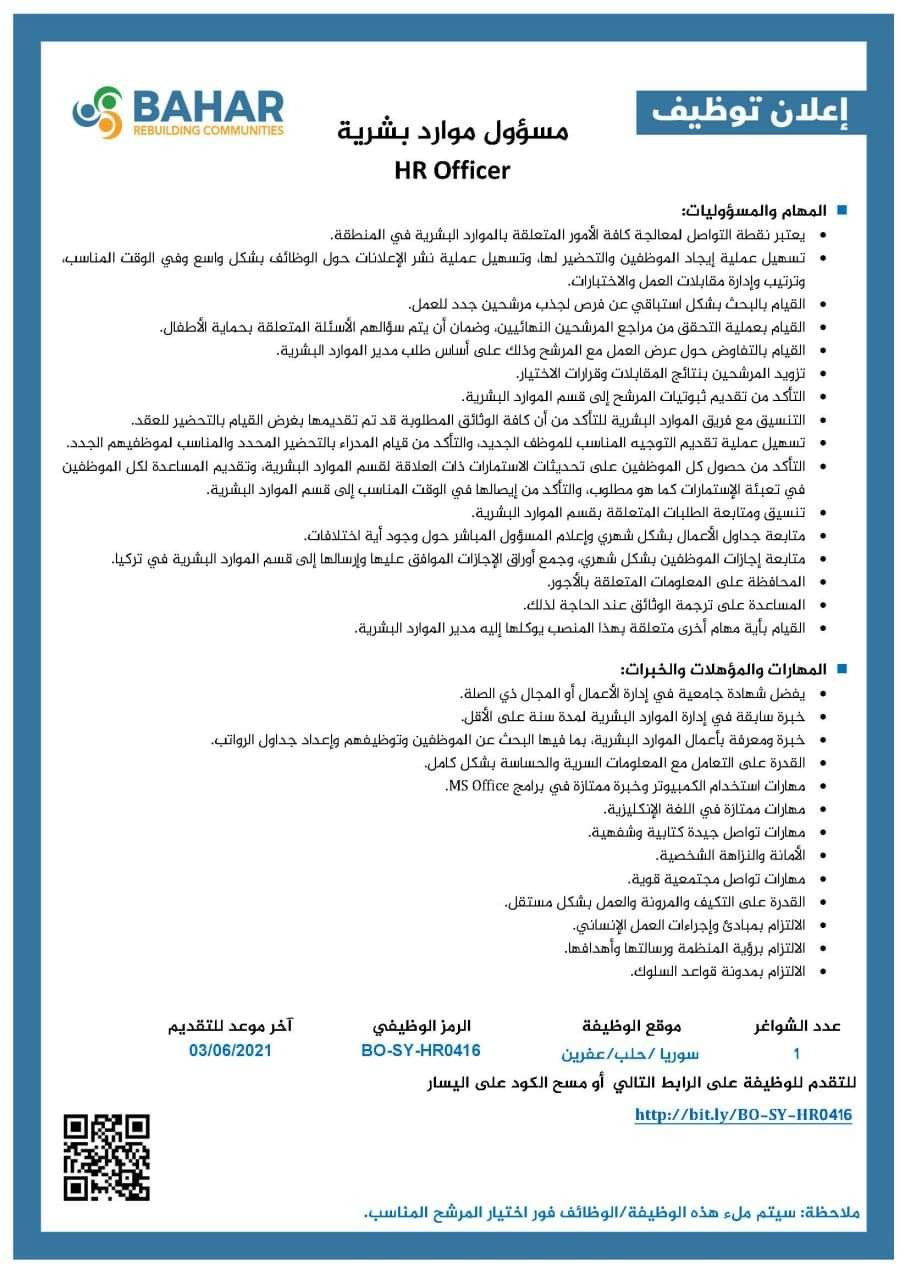 إعلان توظيف

BAHAR
REBUILDING COMMUNITIES

مسؤول موارد بشرية
HR Officer

المهام والمسؤوليات:
- يعتبر نقطة التواصل لمعالجة كافة الأمور المتعلقة بالموارد البشرية في المنطقة.
- تسهيل عملية إيجاد الموظفين والتحضير لها، وتسهيل عملية نشر الإعلانات حول الوظائف بشكل واسع وفي الوقت المناسب، وترتيب وإدارة مقابلات العمل والاختبارات.
- القيام بالبحث بشكل استباقي عن فرص لجذب مرشحين جدد للعمل.
- القيام بعملية التحقق من مراجع المرشحين النهائيين، وضمان أن يتم سؤالهم الأسئلة المتعلقة بحماية الأطفال.
- القيام بالتفاوض حول عرض العمل مع المرشح وذلك على أساس طلب مدير الموارد البشرية.
- تزويد المرشحين بنتائج المقابلات وقرارات الاختيار.
- التأكد من تقديم ثبوتيات المرشح إلى قسم الموارد البشرية.
- التنسيق مع فريق الموارد البشرية للتأكد من أن كافة الوثائق المطلوبة قد تم تقديمها بغرض القيام بالتحضير للعقد.
- تسهيل عملية تقديم التوجيه المناسب للموظف الجديد، والتأكد من قيام المدراء بالتحضير المحدد والمناسب لموظفيهم الجدد.
- التأكد من حصول كل الموظفين على تحديثات الاستمارات ذات العلاقة لقسم الموارد البشرية، وتقديم المساعدة لكل الموظفين في تعبئة الإستمارات كما هو مطلوب، والتأكد من إيصالها في الوقت المناسب إلى قسم الموارد البشرية.
- تنسيق ومتابعة الطلبات المتعلقة بقسم الموارد البشرية.
- متابعة جداول الأعمال بشكل شهري وإعلام المسؤول المباشر حول وجود أية اختلافات.
- متابعة إجازات الموظفين بشكل شهري، وجمع أوراق الإجازات الموافق عليها وإرسالها إلى قسم الموارد البشرية في تركيا.
- المحافظة على المعلومات المتعلقة بالأجور.
- المساعدة على ترجمة الوثائق عند الحاجة لذلك.
- القيام بأية مهام أخرى متعلقة بهذا المنصب يوكلها إليه مدير الموارد البشرية.

المهارات والمؤهلات والخبرات:
- يفضل شهادة جامعية في إدارة الأعمال أو المجال ذي الصلة.
- خبرة سابقة في إدارة الموارد البشرية لمدة سنة على الأقل.
- خبرة ومعرفة بأعمال الموارد البشرية، بما فيها البحث عن الموظفين وتوظيفهم وإعداد جداول الرواتب.
- القدرة على التعامل مع المعلومات السرية والحساسة بشكل كامل.
- مهارات استخدام الكمبيوتر وخبرة ممتازة في برامج MS Office.
- مهارات ممتازة في اللغة الإنكليزية.
- مهارات تواصل جيدة كتابية وشفهية.
- الأمانة والنزاهة الشخصية.
- مهارات تواصل مجتمعية قوية.
- القدرة على التكيف والمرونة والعمل بشكل مستقل.
- الالتزام بمبادئ وإجراءات العمل الإنساني.
- الالتزام برؤية المنظمة ورسالتها وأهدافها.
- الالتزام بمدونة قواعد السلوك.

| عدد الشواغر | موقع الوظيفة | الرمز الوظيفي | آخر موعد للتقديم |
|---|---|---|---|
| 1 | سوريا /حلب/عفرين | BO-SY-HR0416 | 03/06/2021 |

للتقدم للوظيفة على الرابط التالي أو مسح الكود على اليسار
http://bit.ly/BO-SY-HR0416

ملاحظة: سيتم ملء هذه الوظيفة/الوظائف فور اختيار المرشح المناسب.